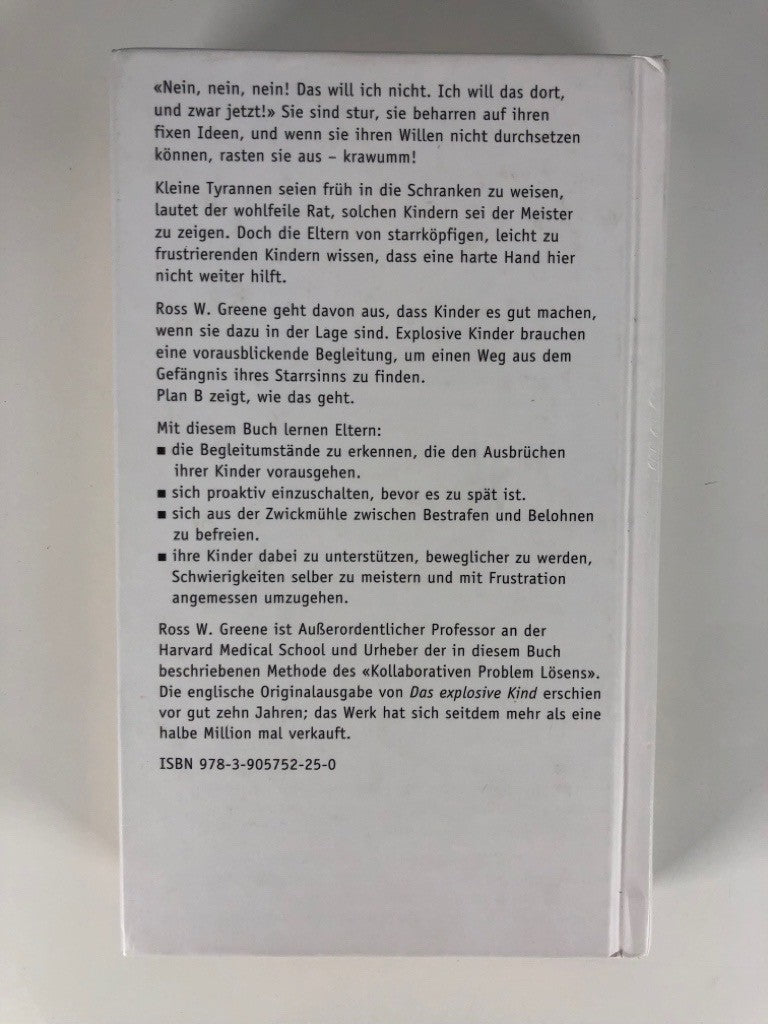 «Nein, nein, nein! Das will ich nicht. Ich will das dort, und zwar jetzt!» Sie sind stur, sie beharren auf ihren fixen Ideen, und wenn sie ihren Willen nicht durchsetzen können, rasten sie aus – krawumm!

Kleine Tyrannen seien früh in die Schranken zu weisen, lautet der wohlfeile Rat, solchen Kindern sei der Meister zu zeigen. Doch die Eltern von starrköpfigen, leicht zu frustrierenden Kindern wissen, dass eine harte Hand hier nicht weiter hilft.

Ross W. Greene geht davon aus, dass Kinder es gut machen, wenn sie dazu in der Lage sind. Explosive Kinder brauchen eine vorausblickende Begleitung, um einen Weg aus dem Gefängnis ihres Starrsinns zu finden.
Plan B zeigt, wie das geht.

Mit diesem Buch lernen Eltern:
■ die Begleitumstände zu erkennen, die den Ausbrüchen ihrer Kinder vorausgehen.
■ sich proaktiv einzuschalten, bevor es zu spät ist.
■ sich aus der Zwickmühle zwischen Bestrafen und Belohnen zu befreien.
■ ihre Kinder dabei zu unterstützen, beweglicher zu werden, Schwierigkeiten selber zu meistern und mit Frustration angemessen umzugehen.

Ross W. Greene ist Außerordentlicher Professor an der Harvard Medical School und Urheber der in diesem Buch beschriebenen Methode des «Kollaborativen Problem Lösens». Die englische Originalausgabe von Das explosive Kind erschien vor gut zehn Jahren; das Werk hat sich seitdem mehr als eine halbe Million mal verkauft.

ISBN 978-3-905752-25-0